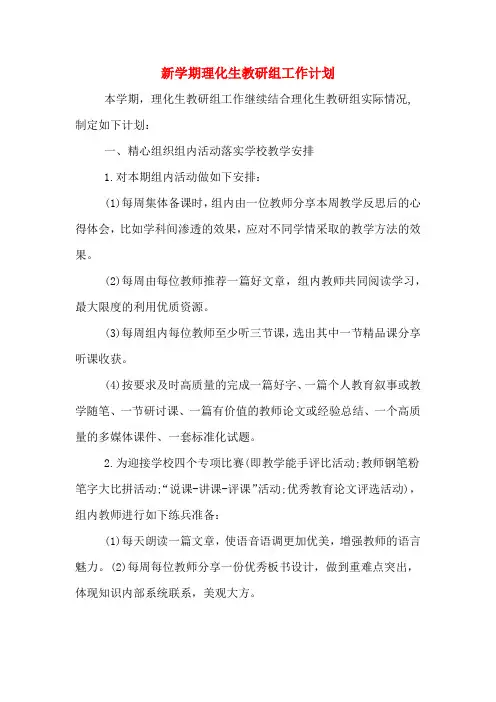 新学期理化生教研组工作计划

本学期，理化生教研组工作继续结合理化生教研组实际情况,制定如下计划：

一、精心组织组内活动落实学校教学安排

1.对本期组内活动做如下安排：

(1)每周集体备课时，组内由一位教师分享本周教学反思后的心得体会，比如学科间渗透的效果，应对不同学情采取的教学方法的效果。

(2)每周由每位教师推荐一篇好文章，组内教师共同阅读学习，最大限度的利用优质资源。

(3)每周组内每位教师至少听三节课，选出其中一节精品课分享听课收获。

(4)按要求及时高质量的完成一篇好字、一篇个人教育叙事或教学随笔、一节研讨课、一篇有价值的教师论文或经验总结、一个高质量的多媒体课件、一套标准化试题。

2.为迎接学校四个专项比赛(即教学能手评比活动;教师钢笔粉笔字大比拼活动;“说课-讲课-评课”活动;优秀教育论文评选活动)，组内教师进行如下练兵准备：

(1)每天朗读一篇文章，使语音语调更加优美，增强教师的语言魅力。(2)每周每位教师分享一份优秀板书设计，做到重难点突出，体现知识内部系统联系，美观大方。